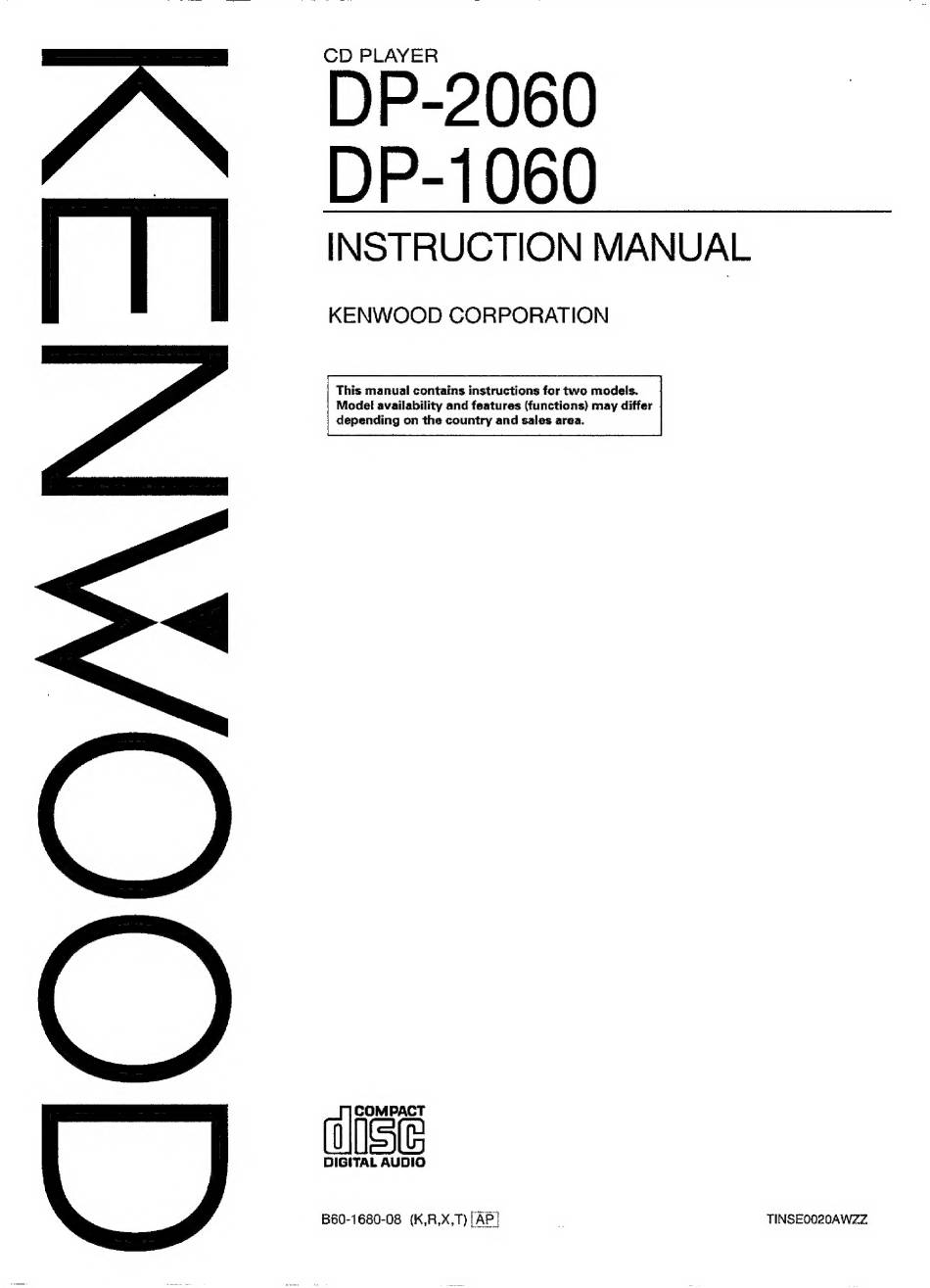 KENWOOD

CD PLAYER
DP-2060
DP-1060

INSTRUCTION MANUAL

KENWOOD CORPORATION

This manual contains instructions for two models. Model availability and features (functions) may differ depending on the country and sales area.

COMPACT
disc
DIGITAL AUDIO

B60-1680-08 (K,R,X,T) AP

TINSE0020AWZZ